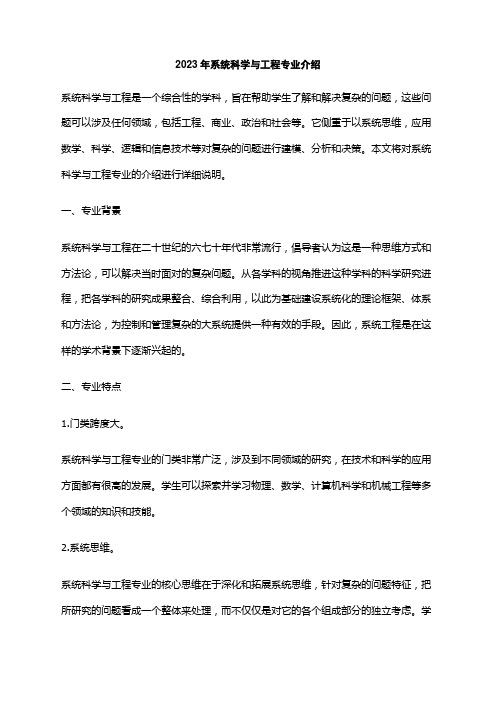 2023年系统科学与工程专业介绍

系统科学与工程是一个综合性的学科，旨在帮助学生了解和解决复杂的问题，这些问题可以涉及任何领域，包括工程、商业、政治和社会等。它侧重于以系统思维，应用数学、科学、逻辑和信息技术等对复杂的问题进行建模、分析和决策。本文将对系统科学与工程专业的介绍进行详细说明。

一、专业背景

系统科学与工程在二十世纪的六七十年代非常流行，倡导者认为这是一种思维方式和方法论，可以解决当时面对的复杂问题。从各学科的视角推进这种学科的科学研究进程，把各学科的研究成果整合、综合利用，以此为基础建设系统化的理论框架、体系和方法论，为控制和管理复杂的大系统提供一种有效的手段。因此，系统工程是在这样的学术背景下逐渐兴起的。

二、专业特点

1.门类跨度大。

系统科学与工程专业的门类非常广泛，涉及到不同领域的研究，在技术和科学的应用方面都有很高的发展。学生可以探索并学习物理、数学、计算机科学和机械工程等多个领域的知识和技能。

2.系统思维。

系统科学与工程专业的核心思维在于深化和拓展系统思维，针对复杂的问题特征，把所研究的问题看成一个整体来处理，而不仅仅是对它的各个组成部分的独立考虑。学